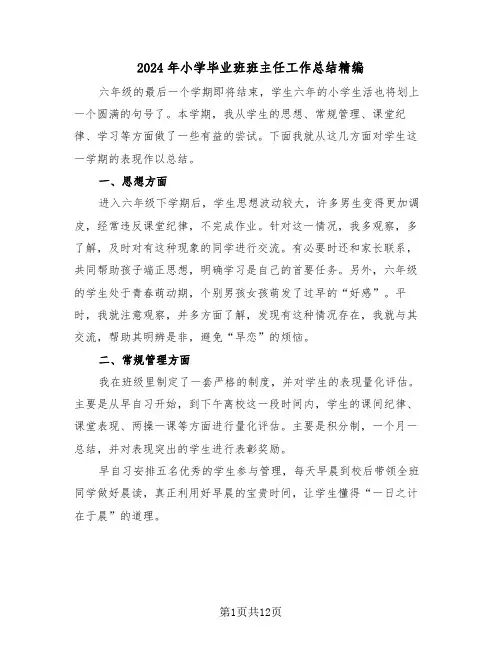 2024年小学毕业班班主任工作总结精编

六年级的最后一个学期即将结束，学生六年的小学生活也将划上一个圆满的句号了。本学期，我从学生的思想、常规管理、课堂纪律、学习等方面做了一些有益的尝试。下面我就从这几方面对学生这一学期的表现作以总结。

一、思想方面

进入六年级下学期后，学生思想波动较大，许多男生变得更加调皮，经常违反课堂纪律，不完成作业。针对这一情况，我多观察，多了解，及时对有这种现象的同学进行交流。有必要时还和家长联系，共同帮助孩子端正思想，明确学习是自己的首要任务。另外，六年级的学生处于青春萌动期，个别男孩女孩萌发了过早的“好感”。平时，我就注意观察，并多方面了解，发现有这种情况存在，我就与其交流，帮助其明辨是非，避免“早恋”的烦恼。

二、常规管理方面

我在班级里制定了一套严格的制度，并对学生的表现量化评估。主要是从早自习开始，到下午离校这一段时间内，学生的课间纪律、课堂表现、两操一课等方面进行量化评估。主要是积分制，一个月一总结，并对表现突出的学生进行表彰奖励。

早自习安排五名优秀的学生参与管理，每天早晨到校后带领全班同学做好晨读，真正利用好早晨的宝贵时间，让学生懂得“一日之计在于晨”的道理。

第1页共12页